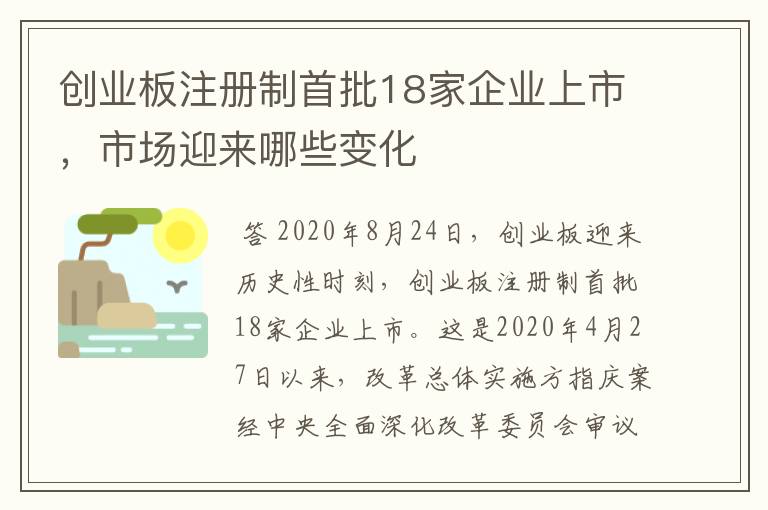 创业板注册制首批18家企业上市，市场迎来哪些变化

答 2020年8月24日，创业板迎来历史性时刻，创业板注册制首批18家企业上市。这是2020年4月27日以来，改革总体实施方指庆案经中央全面深化改革委员会审议